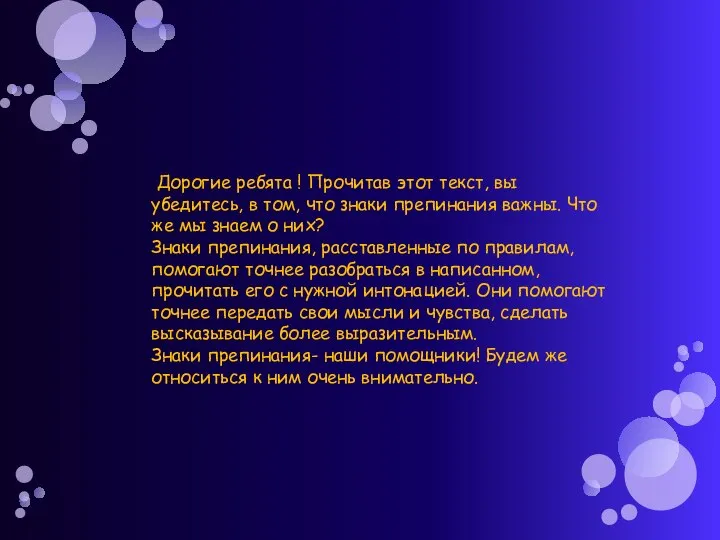 Дорогие ребята ! Прочитав этот текст, вы убедитесь, в том, что знаки препинания важны. Что же мы знаем о них?
Знаки препинания, расставленные по правилам, помогают точнее разобраться в написанном, прочитать его с нужной интонацией. Они помогают точнее передать свои мысли и чувства, сделать высказывание более выразительным.
Знаки препинания- наши помощники! Будем же относиться к ним очень внимательно.